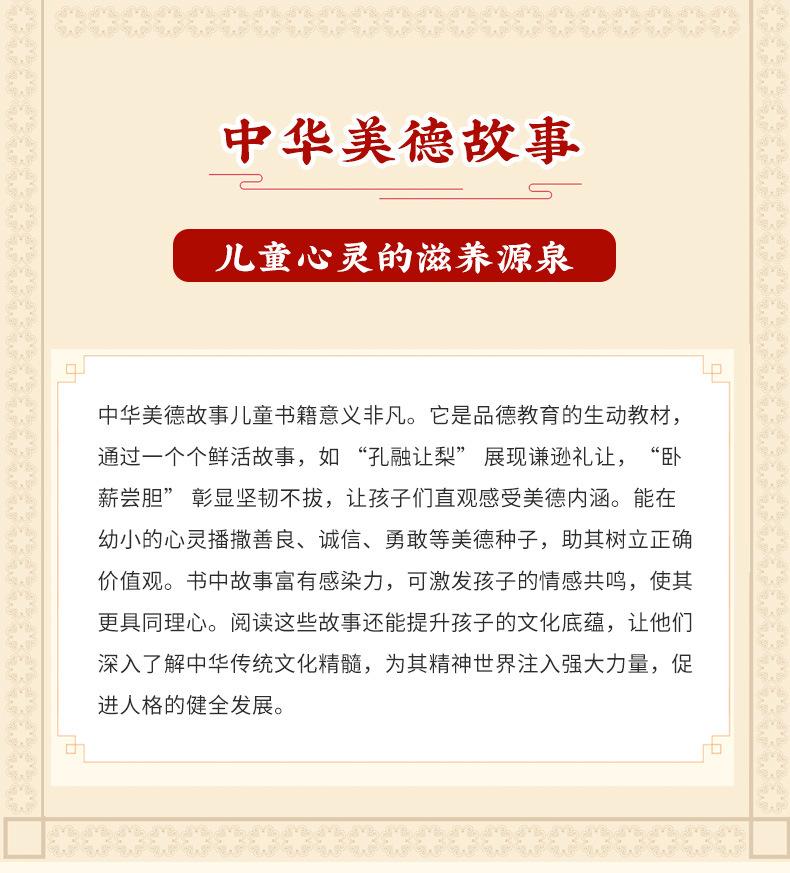 中华美德故事

儿童心灵的滋养源泉

中华美德故事儿童书籍意义非凡。它是品德教育的生动教材，通过一个个鲜活故事，如“孔融让梨”展现谦逊礼让，“卧薪尝胆”彰显坚韧不拔，让孩子们直观感受美德内涵。能在幼小的心灵播撒善良、诚信、勇敢等美德种子，助其树立正确价值观。书中故事富有感染力，可激发孩子的情感共鸣，使其更具同理心。阅读这些故事还能提升孩子的文化底蕴，让他们深入了解中华传统文化精髓，为其精神世界注入强大力量，促进人格的健全发展。